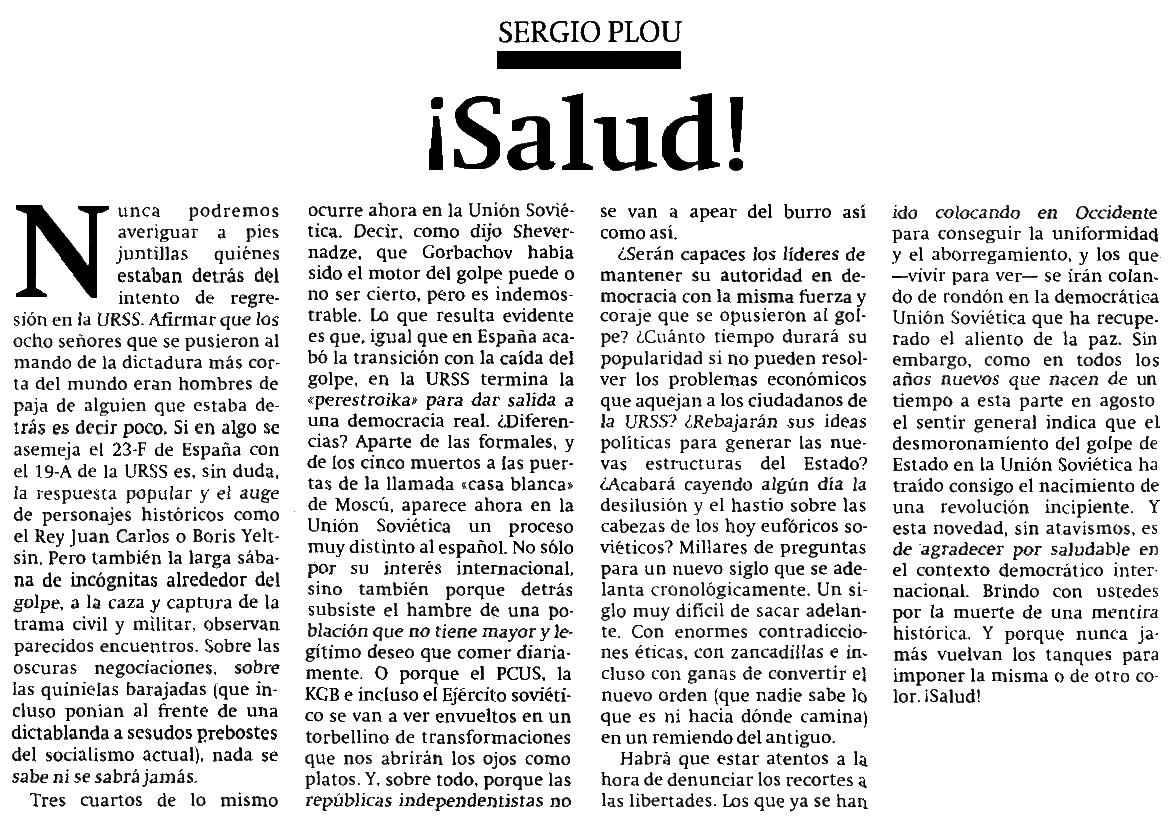 SERGIO PLOU

¡Salud!

Nunca podremos averiguar a pies juntillas quiénes estaban detrás del intento de regresión en la URSS. Afirmar que los ocho señores que se pusieron al mando de la dictadura más corta del mundo eran hombres de paja de alguien que estaba detrás es decir poco. Si en algo se asemeja el 23-F de España con el 19-A de la URSS es, sin duda, la respuesta popular y el auge de personajes históricos como el Rey Juan Carlos o Boris Yeltsin. Pero también la larga sábana de incógnitas alrededor del golpe, a la caza y captura de la trama civil y militar, observan parecidos encuentros. Sobre las oscuras negociaciones, sobre las quinielas barajadas (que incluso ponían al frente de una dictablanda a sesudos prebostes del socialismo actual), nada se sabe ni se sabrá jamás.

Tres cuartos de lo mismo ocurre ahora en la Unión Soviética. Decir, como dijo Shevernadze, que Gorbachov había sido el motor del golpe puede o no ser cierto, pero es indemostrable. Lo que resulta evidente es que, igual que en España acabó la transición con la caída del golpe, en la URSS termina la «perestroika» para dar salida a una democracia real. ¿Diferencias? Aparte de las formales, y de los cinco muertos a las puertas de la llamada «casa blanca» de Moscú, aparece ahora en la Unión Soviética un proceso muy distinto al español. No sólo por su interés internacional, sino también porque detrás subsiste el hambre de una población que no tiene mayor y legítimo deseo que comer diariamente. O porque el PCUS, la KGB e incluso el Ejército soviético se van a ver envueltos en un torbellino de transformaciones que nos abrirán los ojos como platos. Y, sobre todo, porque las repúblicas independentistas no se van a apear del burro así como así.

¿Serán capaces los líderes de mantener su autoridad en democracia con la misma fuerza y coraje que se opusieron al golpe? ¿Cuánto tiempo durará su popularidad si no pueden resolver los problemas económicos que aquejan a los ciudadanos de la URSS? ¿Rebajarán sus ideas políticas para generar las nuevas estructuras del Estado? ¿Acabará cayendo algún día la desilusión y el hastío sobre las cabezas de los hoy eufóricos soviéticos? Millares de preguntas para un nuevo siglo que se adelanta cronológicamente. Un siglo muy difícil de sacar adelante. Con enormes contradicciones éticas, con zancadillas e incluso con ganas de convertir el nuevo orden (que nadie sabe lo que es ni hacia dónde camina) en un remiendo del antiguo.

Habrá que estar atentos a la hora de denunciar los recortes a las libertades. Los que ya se han ido colocando en Occidente para conseguir la uniformidad y el aborregamiento, y los que —vivir para ver— se irán colando de rondón en la democrática Unión Soviética que ha recuperado el aliento de la paz. Sin embargo, como en todos los años nuevos que nacen de un tiempo a esta parte en agosto el sentir general indica que el desmoronamiento del golpe de Estado en la Unión Soviética ha traído consigo el nacimiento de una revolución incipiente. Y esta novedad, sin atavismos, es de agradecer por saludable en el contexto democrático internacional. Brindo con ustedes por la muerte de una mentira histórica. Y porque nunca jamás vuelvan los tanques para imponer la misma o de otro color. ¡Salud!